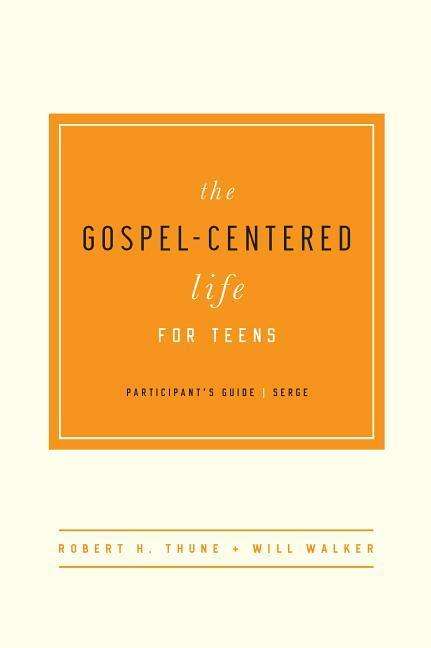 the
GOSPEL-CENTERED
life
FOR TEENS

PARTICIPANT'S GUIDE | SERGE

ROBERT H. THUNE + WILL WALKER